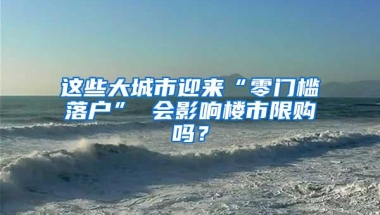 这些大城市迎来“零门槛落户” 会影响楼市限购吗？